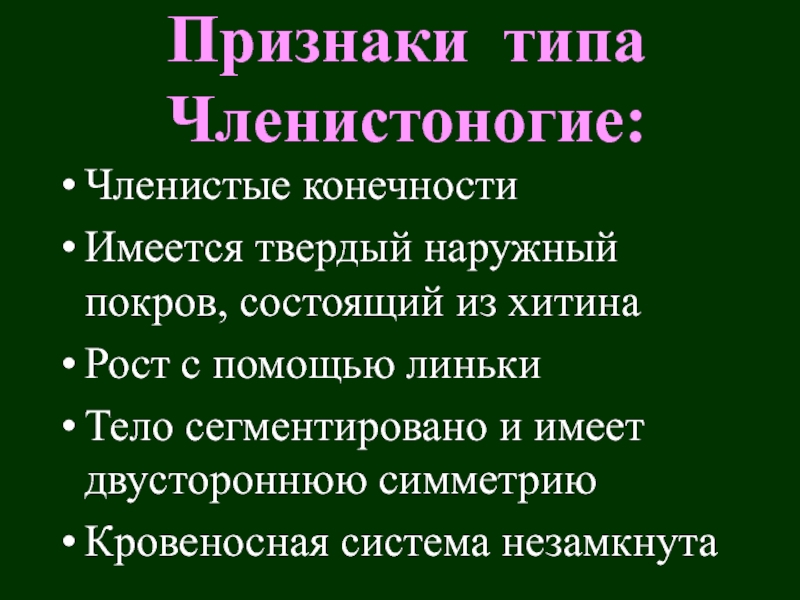 Признаки типа
Членистоногие:

• Членистые конечности
• Имеется твердый наружный покров, состоящий из хитина
• Рост с помощью линьки
• Тело сегментировано и имеет двустороннюю симметрию
• Кровеносная система незамкнута